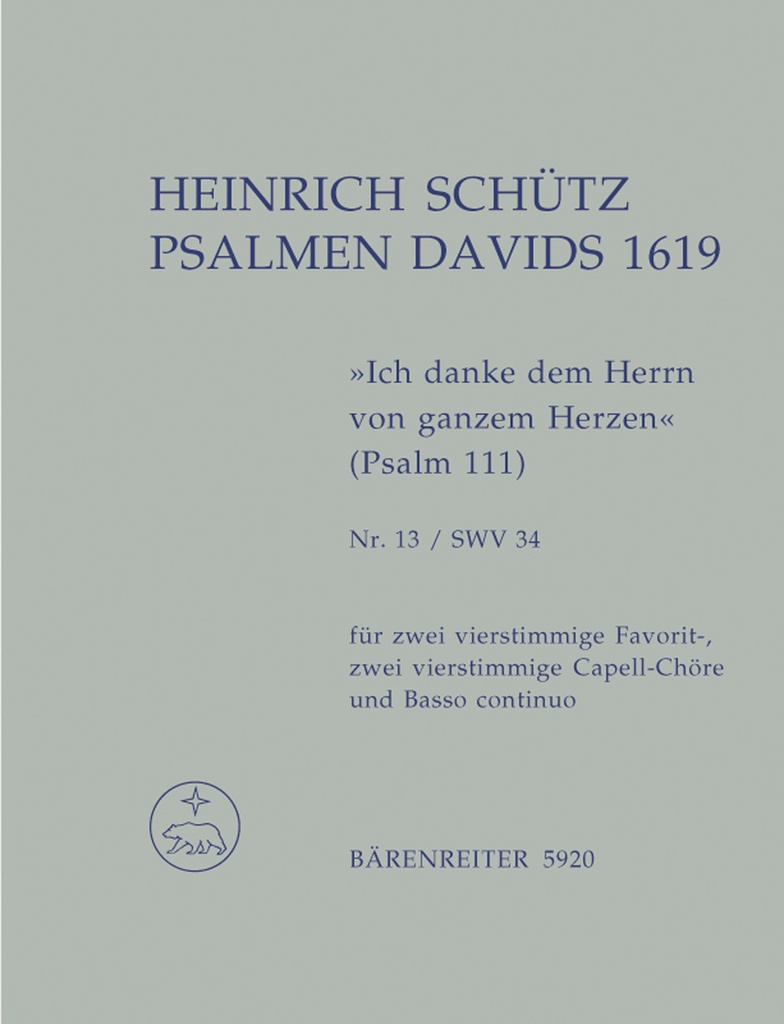 HEINRICH SCHÜTZ
PSALMEN DAVIDS 1619

»Ich danke dem Herrn von ganzem Herzen«
(Psalm 111)

Nr. 13 / SWV 34

für zwei vierstimmige Favorit-, zwei vierstimmige Capell-Chöre und Basso continuo

BÄRENREITER 5920